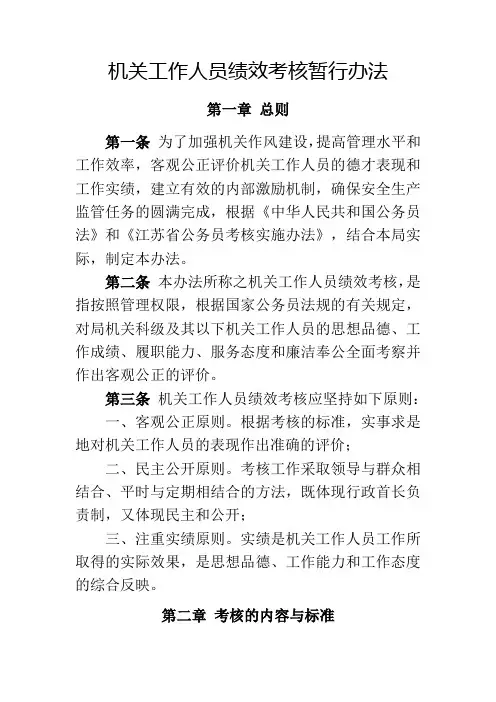 机关工作人员绩效考核暂行办法

第一章 总则

第一条 为了加强机关作风建设，提高管理水平和工作效率，客观公正评价机关工作人员的德才表现和工作实绩，建立有效的内部激励机制，确保安全生产监管任务的圆满完成，根据《中华人民共和国公务员法》和《江苏省公务员考核实施办法》，结合本局实际，制定本办法。

第二条 本办法所称之机关工作人员绩效考核，是指按照管理权限，根据国家公务员法规的有关规定，对局机关科级及其以下机关工作人员的思想品德、工作成绩、履职能力、服务态度和廉洁奉公全面考察并作出客观公正的评价。

第三条 机关工作人员绩效考核应坚持如下原则：

一、客观公正原则。根据考核的标准，实事求是地对机关工作人员的表现作出准确的评价；

二、民主公开原则。考核工作采取领导与群众相结合、平时与定期相结合的方法，既体现行政首长负责制，又体现民主和公开；

三、注重实绩原则。实绩是机关工作人员工作所取得的实际效果，是思想品德、工作能力和工作态度的综合反映。

第二章 考核的内容与标准